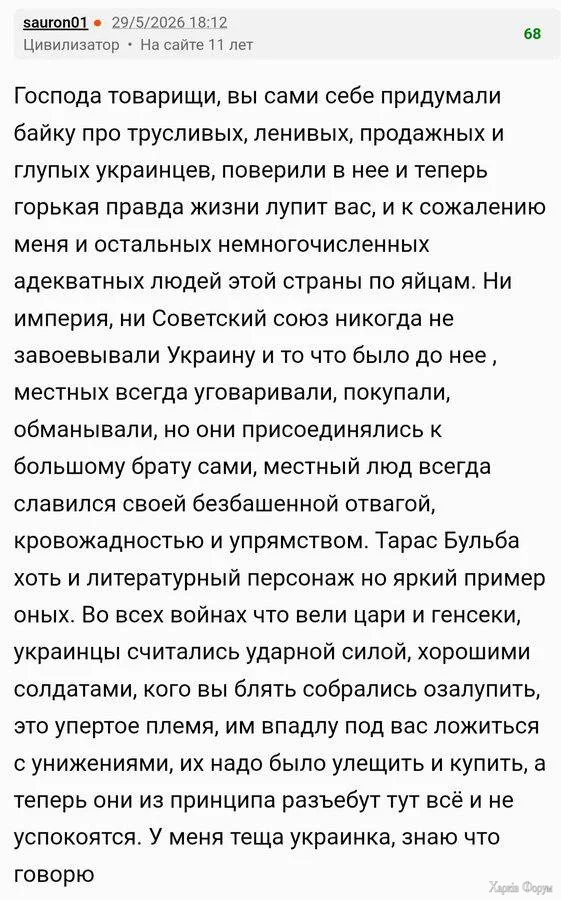 sauron01 • 29/5/2026 18:12
Цивилизатор • На сайте 11 лет

68

Господа товарищи, вы сами себе придумали байку про трусливых, ленивых, продажных и глупых украинцев, поверили в нее и теперь горькая правда жизни лупит вас, и к сожалению меня и остальных немногочисленных адекватных людей этой страны по яйцам. Ни империя, ни Советский союз никогда не завоевывали Украину и то что было до нее , местных всегда уговаривали, покупали, обманывали, но они присоединялись к большому брату сами, местный люд всегда славился своей безбашенной отвагой, кровожадностью и упрямством. Тарас Бульба хоть и литературный персонаж но яркий пример оных. Во всех войнах что вели цари и генсеки, украинцы считались ударной силой, хорошими солдатами, кого вы блять собрались озалупить, это упертое племя, им впадлу под вас ложиться с унижениями, их надо было улещить и купить, а теперь они из принципа разъебут тут всё и не успокоятся. У меня теща украинка, знаю что говорю

Харків Форум